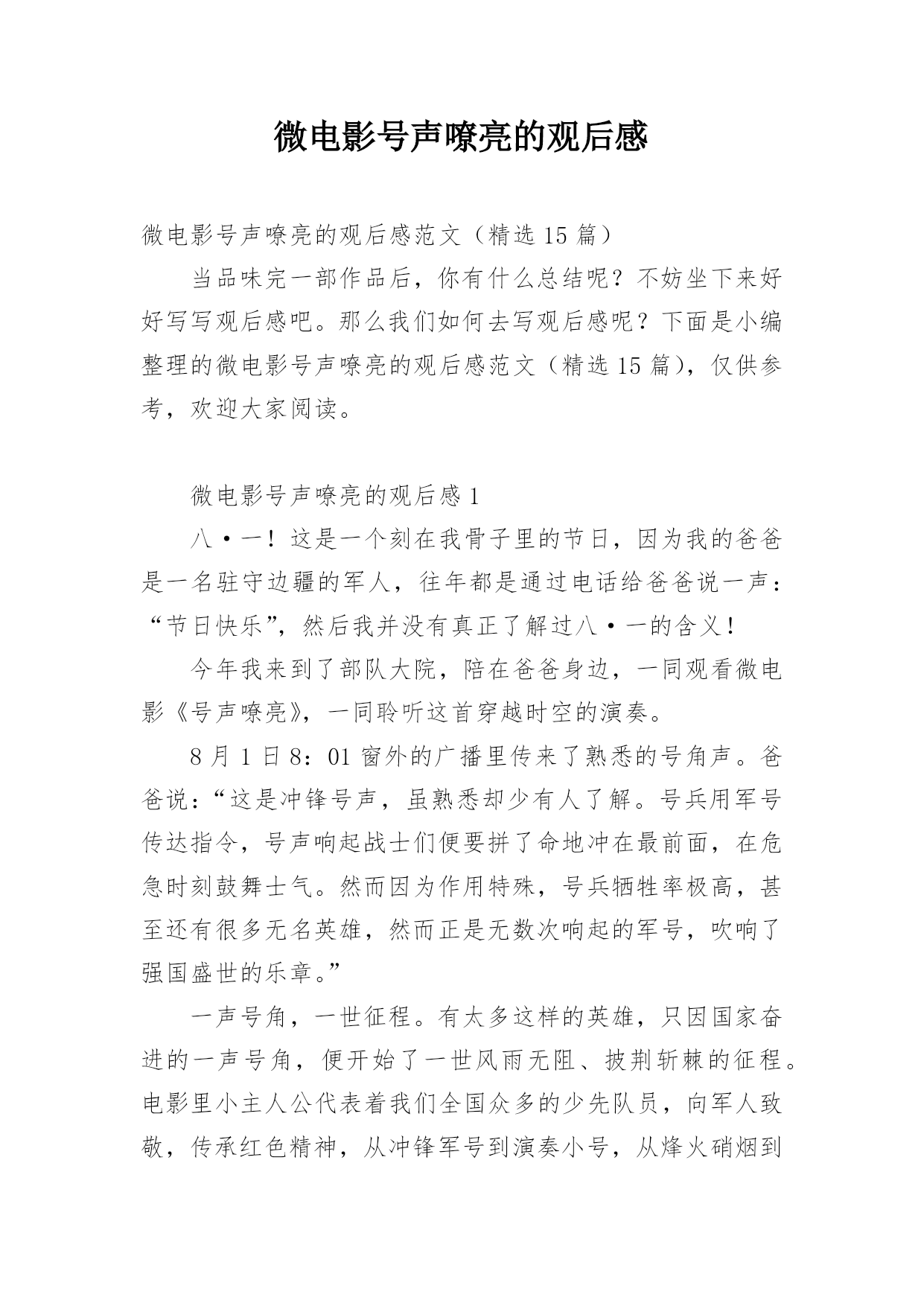 微电影号声嘹亮的观后感

微电影号声嘹亮的观后感范文（精选 15 篇）

当品味完一部作品后，你有什么总结呢？不妨坐下来好好写写观后感吧。那么我们如何去写观后感呢？下面是小编整理的微电影号声嘹亮的观后感范文（精选 15 篇），仅供参考，欢迎大家阅读。

微电影号声嘹亮的观后感 1

八·一！这是一个刻在我骨子里的节日，因为我的爸爸是一名驻守边疆的军人，往年都是通过电话给爸爸说一声：“节日快乐”，然后我并没有真正了解过八·一的含义！

今年我来到了部队大院，陪在爸爸身边，一同观看微电影《号声嘹亮》，一同聆听这首穿越时空的演奏。

8 月 1 日 8：01 窗外的广播里传来了熟悉的号角声。爸爸说：“这是冲锋号声，虽熟悉却少有人了解。号兵用军号传达指令，号声响起战士们便要拼了命地冲在最前面，在危急时刻鼓舞士气。然而因为作用特殊，号兵牺牲率极高，甚至还有很多无名英雄，然而正是无数次响起的军号，吹响了强国盛世的乐章。”

一声号角，一世征程。有太多这样的英雄，只因国家奋进的一声号角，便开始了一世风雨无阻、披荆斩棘的征程。电影里小主人公代表着我们全国众多的少先队员，向军人致敬，传承红色精神，从冲锋军号到演奏小号，从烽火硝烟到